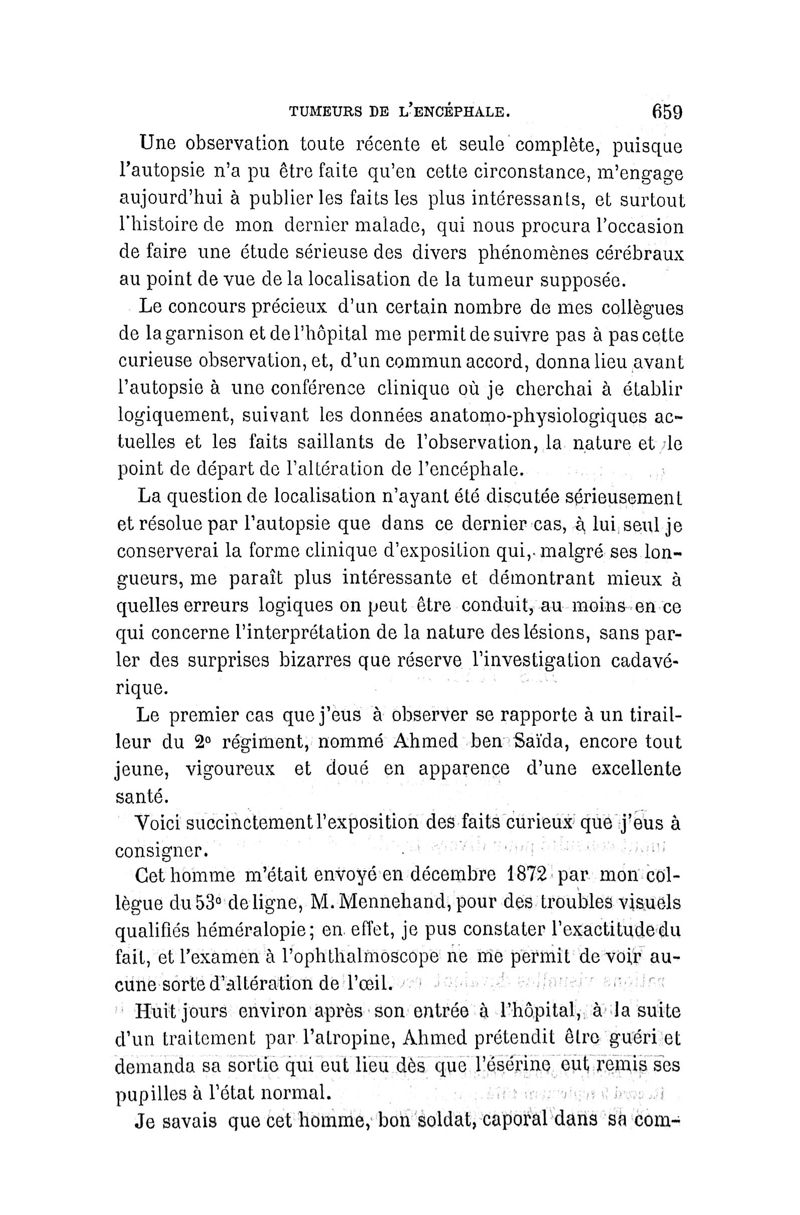 TUMEURS DE L'ENCÉPHALE. 659

Une observation toute récente et seule complète, puisque l'autopsie n'a pu être faite qu'en cette circonstance, m'engage aujourd'hui à publier les faits les plus intéressants, et surtout l'histoire de mon dernier malade, qui nous procura l'occasion de faire une étude sérieuse des divers phénomènes cérébraux au point de vue de la localisation de la tumeur supposée.

Le concours précieux d'un certain nombre de mes collègues de la garnison et de l'hôpital me permit de suivre pas à pas cette curieuse observation, et, d'un commun accord, donna lieu avant l'autopsie à une conférence clinique où je cherchai à établir logiquement, suivant les données anatomo-physiologiques actuelles et les faits saillants de l'observation, la nature et le point de départ de l'altération de l'encéphale.

La question de localisation n'ayant été discutée sérieusement et résolue par l'autopsie que dans ce dernier cas, à lui seul je conserverai la forme clinique d'exposition qui, malgré ses longueurs, me paraît plus intéressante et démontrant mieux à quelles erreurs logiques on peut être conduit, au moins en ce qui concerne l'interprétation de la nature des lésions, sans parler des surprises bizarres que réserve l'investigation cadavérique.

Le premier cas que j'eus à observer se rapporte à un tirailleur du 2e régiment, nommé Ahmed ben Saïda, encore tout jeune, vigoureux et doué en apparence d'une excellente santé.

Voici succinctement l'exposition des faits curieux que j'eus à consigner.

Cet homme m'était envoyé en décembre 1872 par mon collègue du 53e de ligne, M. Mennehand, pour des troubles visuels qualifiés héméralopie; en effet, je pus constater l'exactitude du fait, et l'examen à l'ophthalmoscope ne me permit de voir aucune sorte d'altération de l'œil.

Huit jours environ après son entrée à l'hôpital, à la suite d'un traitement par l'atropine, Ahmed prétendit être guéri et demanda sa sortie qui eut lieu dès que l'ésérine eut remis ses pupilles à l'état normal.

Je savais que cet homme, bon soldat, caporal dans sa com-